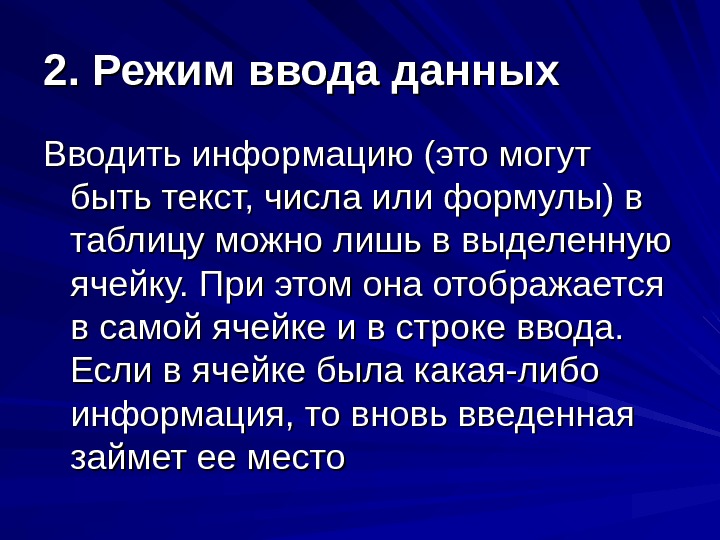 2. Режим ввода данных

Вводить информацию (это могут быть текст, числа или формулы) в таблицу можно лишь в выделенную ячейку. При этом она отображается в самой ячейке и в строке ввода. Если в ячейке была какая-либо информация, то вновь введенная займет ее место